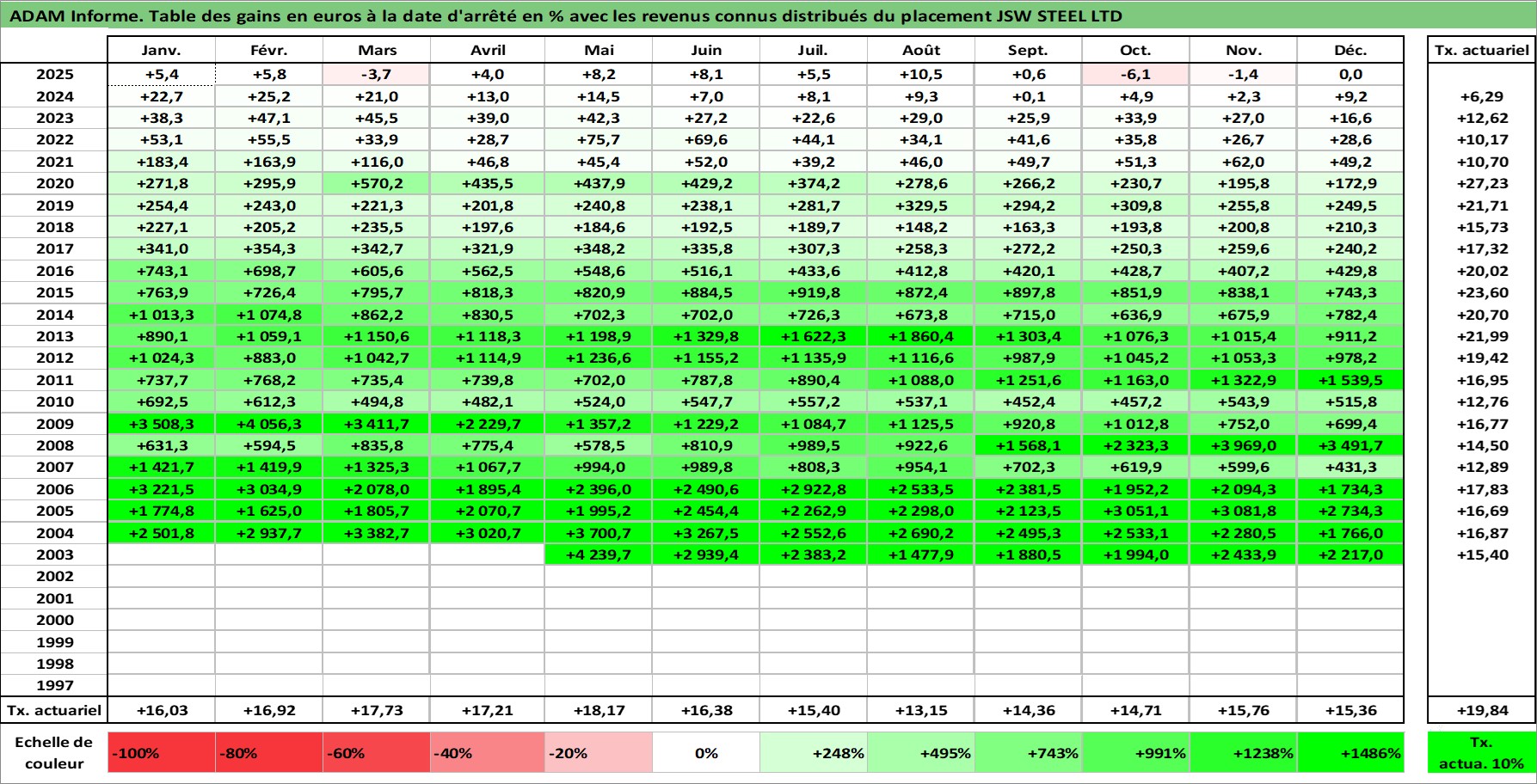 ADAM Informe. Table des gains en euros à la date d'arrêté en % avec les revenus connus distribués du placement JSW STEEL LTD

| | Janv. | Févr. | Mars | Avril | Mai | Juin | Juil. | Août | Sept. | Oct. | Nov. | Déc. | Tx. actuariel |
|---|---|---|---|---|---|---|---|---|---|---|---|---|---|
| 2025 | +5,4 | +5,8 | -3,7 | +4,0 | +8,2 | +8,1 | +5,5 | +10,5 | +0,6 | -6,1 | -1,4 | 0,0 | |
| 2024 | +22,7 | +25,2 | +21,0 | +13,0 | +14,5 | +7,0 | +8,1 | +9,3 | +0,1 | +4,9 | +2,3 | +9,2 | +6,29 |
| 2023 | +38,3 | +47,1 | +45,5 | +39,0 | +42,3 | +27,2 | +22,6 | +29,0 | +25,9 | +33,9 | +27,0 | +16,6 | +12,62 |
| 2022 | +53,1 | +55,5 | +33,9 | +28,7 | +75,7 | +69,6 | +44,1 | +34,1 | +41,6 | +35,8 | +26,7 | +28,6 | +10,17 |
| 2021 | +183,4 | +163,9 | +116,0 | +46,8 | +45,4 | +52,0 | +39,2 | +46,0 | +49,7 | +51,3 | +62,0 | +49,2 | +10,70 |
| 2020 | +271,8 | +295,9 | +570,2 | +435,5 | +437,9 | +429,2 | +374,2 | +278,6 | +266,2 | +230,7 | +195,8 | +172,9 | +27,23 |
| 2019 | +254,4 | +243,0 | +221,3 | +201,8 | +240,8 | +238,1 | +281,7 | +329,5 | +294,2 | +309,8 | +255,8 | +249,5 | +21,71 |
| 2018 | +227,1 | +205,2 | +235,5 | +197,6 | +184,6 | +192,5 | +189,7 | +148,2 | +163,3 | +193,8 | +200,8 | +210,3 | +15,73 |
| 2017 | +341,0 | +354,3 | +342,7 | +321,9 | +348,2 | +335,8 | +307,3 | +258,3 | +272,2 | +250,3 | +259,6 | +240,2 | +17,32 |
| 2016 | +743,1 | +698,7 | +605,6 | +562,5 | +548,6 | +516,1 | +433,6 | +412,8 | +420,1 | +428,7 | +407,2 | +429,8 | +20,02 |
| 2015 | +763,9 | +726,4 | +795,7 | +818,3 | +820,9 | +884,5 | +919,8 | +872,4 | +897,8 | +851,9 | +838,1 | +743,3 | +23,60 |
| 2014 | +1 013,3 | +1 074,8 | +862,2 | +830,5 | +702,3 | +702,0 | +726,3 | +673,8 | +715,0 | +636,9 | +675,9 | +782,4 | +20,70 |
| 2013 | +890,1 | +1 059,1 | +1 150,6 | +1 118,3 | +1 198,9 | +1 329,8 | +1 622,3 | +1 860,4 | +1 303,4 | +1 076,3 | +1 015,4 | +911,2 | +21,99 |
| 2012 | +1 024,3 | +883,0 | +1 042,7 | +1 114,9 | +1 236,6 | +1 155,2 | +1 135,9 | +1 116,6 | +987,9 | +1 045,2 | +1 053,3 | +978,2 | +19,42 |
| 2011 | +737,7 | +768,2 | +735,4 | +739,8 | +702,0 | +787,8 | +890,4 | +1 088,0 | +1 251,6 | +1 163,0 | +1 322,9 | +1 539,5 | +16,95 |
| 2010 | +692,5 | +612,3 | +494,8 | +482,1 | +524,0 | +547,7 | +557,2 | +537,1 | +452,4 | +457,2 | +543,9 | +515,8 | +12,76 |
| 2009 | +3 508,3 | +4 056,3 | +3 411,7 | +2 229,7 | +1 357,2 | +1 229,2 | +1 084,7 | +1 125,5 | +920,8 | +1 012,8 | +752,0 | +699,4 | +16,77 |
| 2008 | +631,3 | +594,5 | +835,8 | +775,4 | +578,5 | +810,9 | +989,5 | +922,6 | +1 568,1 | +2 323,3 | +3 969,0 | +3 491,7 | +14,50 |
| 2007 | +1 421,7 | +1 419,9 | +1 325,3 | +1 067,7 | +994,0 | +989,8 | +808,3 | +954,1 | +702,3 | +619,9 | +599,6 | +431,3 | +12,89 |
| 2006 | +3 221,5 | +3 034,9 | +2 078,0 | +1 895,4 | +2 396,0 | +2 490,6 | +2 922,8 | +2 533,5 | +2 381,5 | +1 952,2 | +2 094,3 | +1 734,3 | +17,83 |
| 2005 | +1 774,8 | +1 625,0 | +1 805,7 | +2 070,7 | +1 995,2 | +2 454,4 | +2 262,9 | +2 298,0 | +2 123,5 | +3 051,1 | +3 081,8 | +2 734,3 | +16,69 |
| 2004 | +2 501,8 | +2 937,7 | +3 382,7 | +3 020,7 | +3 700,7 | +3 267,5 | +2 552,6 | +2 690,2 | +2 495,3 | +2 533,1 | +2 280,5 | +1 766,0 | +16,87 |
| 2003 | | | | | +4 239,7 | +2 939,4 | +2 383,2 | +1 477,9 | +1 880,5 | +1 994,0 | +2 433,9 | +2 217,0 | +15,40 |
| 2002 | | | | | | | | | | | | | |
| 2001 | | | | | | | | | | | | | |
| 2000 | | | | | | | | | | | | | |
| 1999 | | | | | | | | | | | | | |
| 1998 | | | | | | | | | | | | | |
| 1997 | | | | | | | | | | | | | |
| Tx. actuariel | +16,03 | +16,92 | +17,73 | +17,21 | +18,17 | +16,38 | +15,40 | +13,15 | +14,36 | +14,71 | +15,76 | +15,36 | +19,84 |

| Echelle de couleur | -100% | -80% | -60% | -40% | -20% | 0% | +248% | +495% | +743% | +991% | +1238% | +1486% | Tx. actua. 10% |
|---|---|---|---|---|---|---|---|---|---|---|---|---|---|